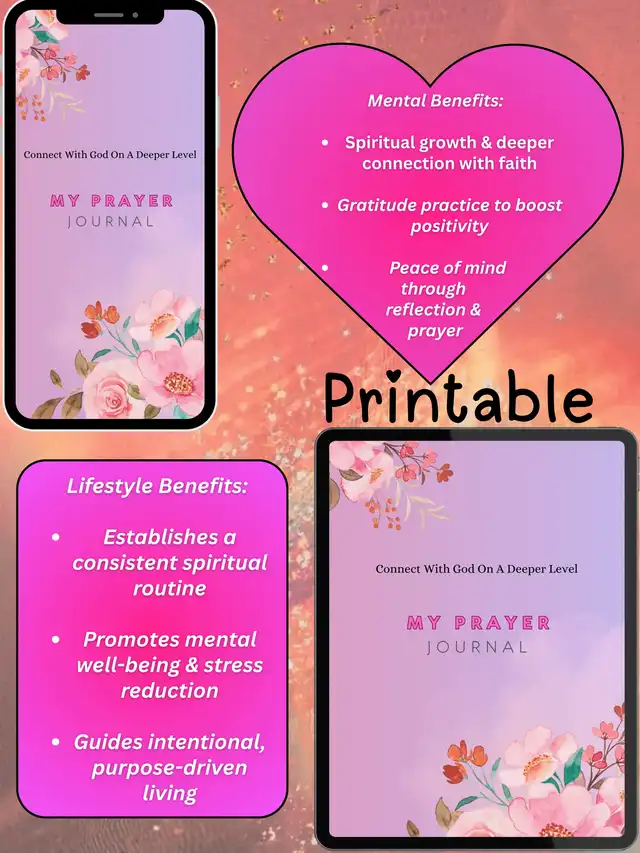 Connect With God On A Deeper Level

MY PRAYER
JOURNAL

Mental Benefits:

• Spiritual growth & deeper connection with faith

• Gratitude practice to boost positivity

• Peace of mind through reflection & prayer

Printable

Lifestyle Benefits:

• Establishes a consistent spiritual routine

• Promotes mental well-being & stress reduction

• Guides intentional, purpose-driven living

Connect With God On A Deeper Level

MY PRAYER
JOURNAL